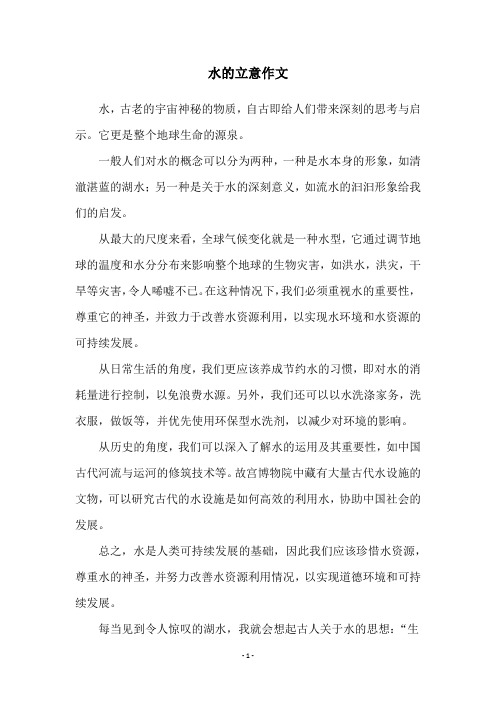 水的立意作文

水，古老的宇宙神秘的物质，自古即给人们带来深刻的思考与启示。它更是整个地球生命的源泉。

一般人们对水的概念可以分为两种，一种是水本身的形象，如清澈湛蓝的湖水；另一种是关于水的深刻意义，如流水的汩汩形象给我们的启发。

从最大的尺度来看，全球气候变化就是一种水型，它通过调节地球的温度和水分分布来影响整个地球的生物灾害，如洪水，洪灾，干旱等灾害，令人唏嘘不已。在这种情况下，我们必须重视水的重要性，尊重它的神圣，并致力于改善水资源利用，以实现水环境和水资源的可持续发展。

从日常生活的角度，我们更应该养成节约水的习惯，即对水的消耗量进行控制，以免浪费水源。另外，我们还可以以水洗涤家务，洗衣服，做饭等，并优先使用环保型水洗剂，以减少对环境的影响。

从历史的角度，我们可以深入了解水的运用及其重要性，如中国古代河流与运河的修筑技术等。故宫博物院中藏有大量古代水设施的文物，可以研究古代的水设施是如何高效的利用水，协助中国社会的发展。

总之，水是人类可持续发展的基础，因此我们应该珍惜水资源，尊重水的神圣，并努力改善水资源利用情况，以实现道德环境和可持续发展。

每当见到令人惊叹的湖水，我就会想起古人关于水的思想：“生

- 1 -